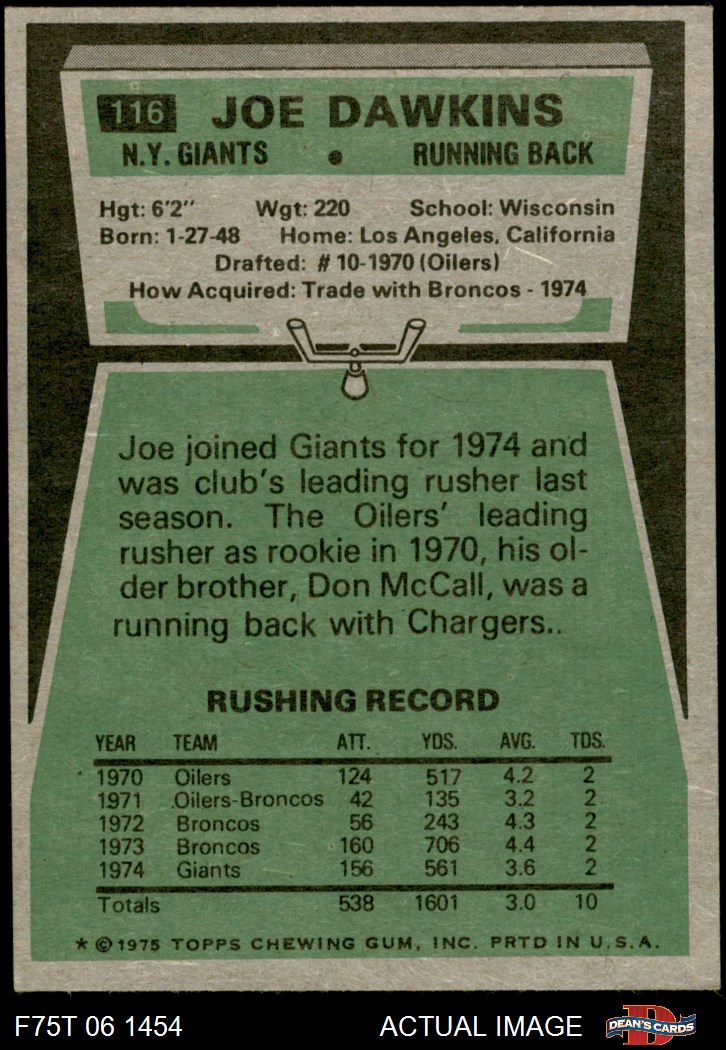 116 JOE DAWKINS

N.Y. GIANTS • RUNNING BACK

Hgt: 6'2" Wgt: 220 School: Wisconsin
Born: 1-27-48 Home: Los Angeles, California
Drafted: # 10-1970 (Oilers)
How Acquired: Trade with Broncos - 1974

Joe joined Giants for 1974 and was club's leading rusher last season. The Oilers' leading rusher as rookie in 1970, his older brother, Don McCall, was a running back with Chargers..

RUSHING RECORD

| YEAR | TEAM | ATT. | YDS. | AVG. | TDS. |
|---|---|---|---|---|---|
| 1970 | Oilers | 124 | 517 | 4.2 | 2 |
| 1971 | Oilers-Broncos | 42 | 135 | 3.2 | 2 |
| 1972 | Broncos | 56 | 243 | 4.3 | 2 |
| 1973 | Broncos | 160 | 706 | 4.4 | 2 |
| 1974 | Giants | 156 | 561 | 3.6 | 2 |
| Totals | | 538 | 1601 | 3.0 | 10 |

* © 1975 TOPPS CHEWING GUM, INC. PRTD IN U.S.A.

F75T 06 1454 ACTUAL IMAGE DEAN'S CARDS